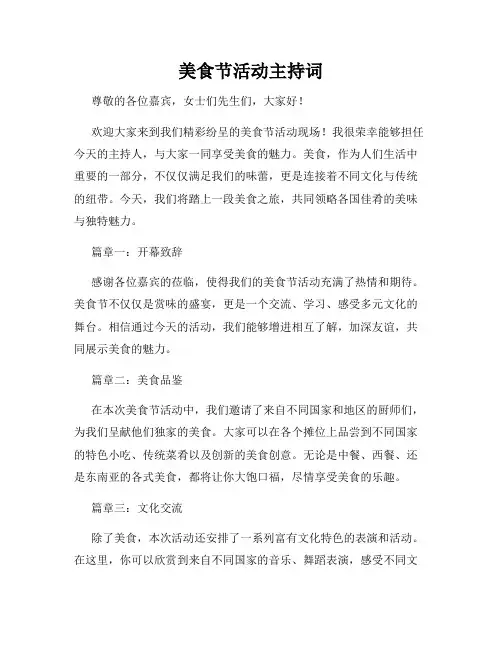 美食节活动主持词

尊敬的各位嘉宾，女士们先生们，大家好！

欢迎大家来到我们精彩纷呈的美食节活动现场！我很荣幸能够担任今天的主持人，与大家一同享受美食的魅力。美食，作为人们生活中重要的一部分，不仅仅满足我们的味蕾，更是连接着不同文化与传统的纽带。今天，我们将踏上一段美食之旅，共同领略各国佳肴的美味与独特魅力。

篇章一：开幕致辞

感谢各位嘉宾的莅临，使得我们的美食节活动充满了热情和期待。美食节不仅仅是赏味的盛宴，更是一个交流、学习、感受多元文化的舞台。相信通过今天的活动，我们能够增进相互了解，加深友谊，共同展示美食的魅力。

篇章二：美食品鉴

在本次美食节活动中，我们邀请了来自不同国家和地区的厨师们，为我们呈献他们独家的美食。大家可以在各个摊位上品尝到不同国家的特色小吃、传统菜肴以及创新的美食创意。无论是中餐、西餐、还是东南亚的各式美食，都将让你大饱口福，尽情享受美食的乐趣。

篇章三：文化交流

除了美食，本次活动还安排了一系列富有文化特色的表演和活动。在这里，你可以欣赏到来自不同国家的音乐、舞蹈表演，感受不同文